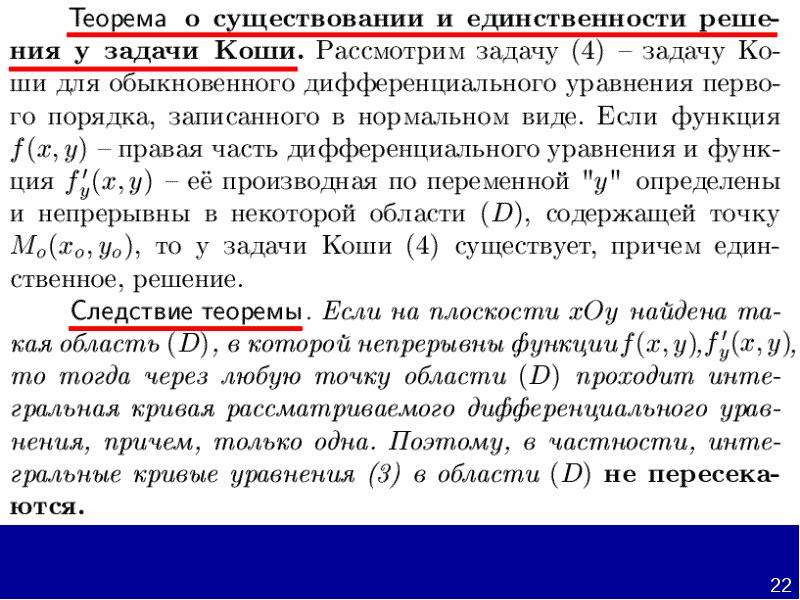 Теорема о существовании и единственности решения у задачи Коши. Рассмотрим задачу (4) – задачу Коши для обыкновенного дифференциального уравнения первого порядка, записанного в нормальном виде. Если функция $f(x, y)$ – правая часть дифференциального уравнения и функция $f'_y(x, y)$ – её производная по переменной "$y$" определены и непрерывны в некоторой области $(D)$, содержащей точку $M_o(x_o, y_o)$, то у задачи Коши (4) существует, причем единственное, решение.

Следствие теоремы. Если на плоскости $xOy$ найдена такая область $(D)$, в которой непрерывны функции $f(x, y), f'_y(x, y)$, то тогда через любую точку области $(D)$ проходит интегральная кривая рассматриваемого дифференциального уравнения, причем, только одна. Поэтому, в частности, интегральные кривые уравнения (3) в области $(D)$ не пересекаются.

22